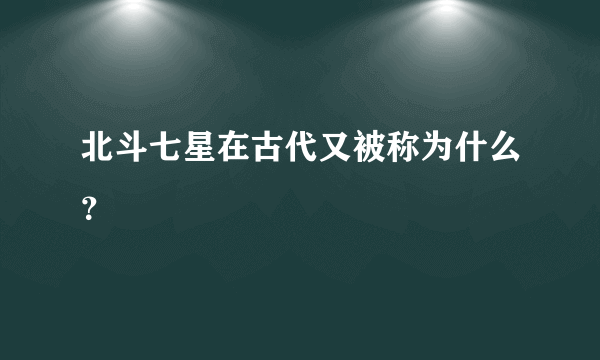 北斗七星在古代又被称为什么？